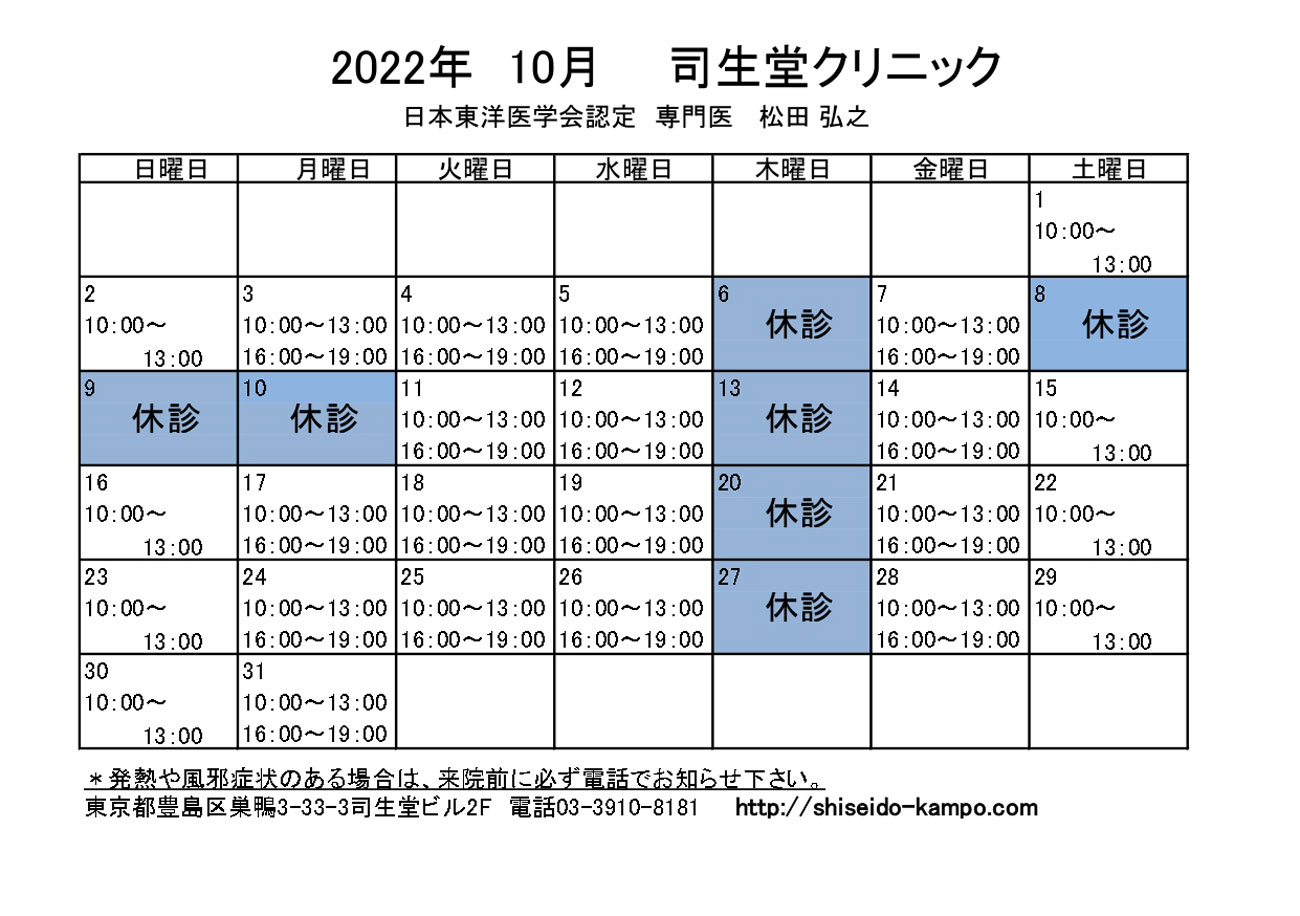 2022年　10月　　司生堂クリニック

日本東洋医学会認定　専門医　松田 弘之

| 日曜日 | 月曜日 | 火曜日 | 水曜日 | 木曜日 | 金曜日 | 土曜日 |
|---|---|---|---|---|---|---|
| | | | | | | 1 10:00～ 13:00 |
| 2 10:00～ 13:00 | 3 10:00～13:00 16:00～19:00 | 4 10:00～13:00 16:00～19:00 | 5 10:00～13:00 16:00～19:00 | 6 休診 | 7 10:00～13:00 16:00～19:00 | 8 休診 |
| 9 休診 | 10 休診 | 11 10:00～13:00 16:00～19:00 | 12 10:00～13:00 16:00～19:00 | 13 休診 | 14 10:00～13:00 16:00～19:00 | 15 10:00～ 13:00 |
| 16 10:00～ 13:00 | 17 10:00～13:00 16:00～19:00 | 18 10:00～13:00 16:00～19:00 | 19 10:00～13:00 16:00～19:00 | 20 休診 | 21 10:00～13:00 16:00～19:00 | 22 10:00～ 13:00 |
| 23 10:00～ 13:00 | 24 10:00～13:00 16:00～19:00 | 25 10:00～13:00 16:00～19:00 | 26 10:00～13:00 16:00～19:00 | 27 休診 | 28 10:00～13:00 16:00～19:00 | 29 10:00～ 13:00 |
| 30 10:00～ 13:00 | 31 10:00～13:00 16:00～19:00 | | | | | |

＊発熱や風邪症状のある場合は、来院前に必ず電話でお知らせ下さい。
東京都豊島区巣鴨3-33-3司生堂ビル2F　電話03-3910-8181　　http://shiseido-kampo.com